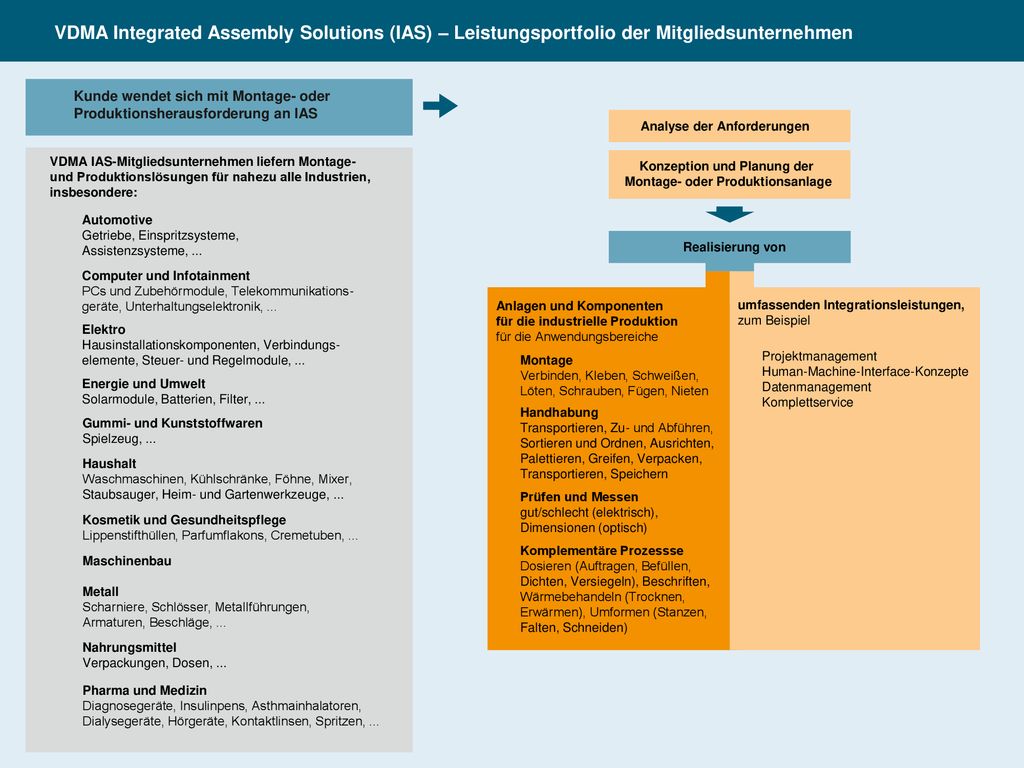 VDMA Integrated Assembly Solutions (IAS) – Leistungsportfolio der Mitgliedsunternehmen

Kunde wendet sich mit Montage- oder Produktionsherausforderung an IAS

VDMA IAS-Mitgliedsunternehmen liefern Montage- und Produktionslösungen für nahezu alle Industrien, insbesondere:

Automotive
Getriebe, Einspritzsysteme, Assistenzsysteme, ...

Computer und Infotainment
PCs und Zubehörmodule, Telekommunikationsgeräte, Unterhaltungselektronik, ...

Elektro
Hausinstallationskomponenten, Verbindungselemente, Steuer- und Regelmodule, ...

Energie und Umwelt
Solarmodule, Batterien, Filter, ...

Gummi- und Kunststoffwaren
Spielzeug, ...

Haushalt
Waschmaschinen, Kühlschränke, Föhne, Mixer, Staubsauger, Heim- und Gartenwerkzeuge, ...

Kosmetik und Gesundheitspflege
Lippenstifthüllen, Parfumflakons, Cremetuben, ...

Maschinenbau

Metall
Scharniere, Schlösser, Metallführungen, Armaturen, Beschläge, ...

Nahrungsmittel
Verpackungen, Dosen, ...

Pharma und Medizin
Diagnosegeräte, Insulinpens, Asthmainhalatoren, Dialysegeräte, Hörgeräte, Kontaktlinsen, Spritzen, ...

Analyse der Anforderungen

Konzeption und Planung der Montage- oder Produktionsanlage

Realisierung von

Anlagen und Komponenten für die industrielle Produktion
für die Anwendungsbereiche

Montage
Verbinden, Kleben, Schweißen, Löten, Schrauben, Fügen, Nieten

Handhabung
Transportieren, Zu- und Abführen, Sortieren und Ordnen, Ausrichten, Palettieren, Greifen, Verpacken, Transportieren, Speichern

Prüfen und Messen
gut/schlecht (elektrisch), Dimensionen (optisch)

Komplementäre Prozessse
Dosieren (Auftragen, Befüllen, Dichten, Versiegeln), Beschriften, Wärmebehandeln (Trocknen, Erwärmen), Umformen (Stanzen, Falten, Schneiden)

umfassenden Integrationsleistungen,
zum Beispiel

Projektmanagement
Human-Machine-Interface-Konzepte
Datenmanagement
Komplettservice